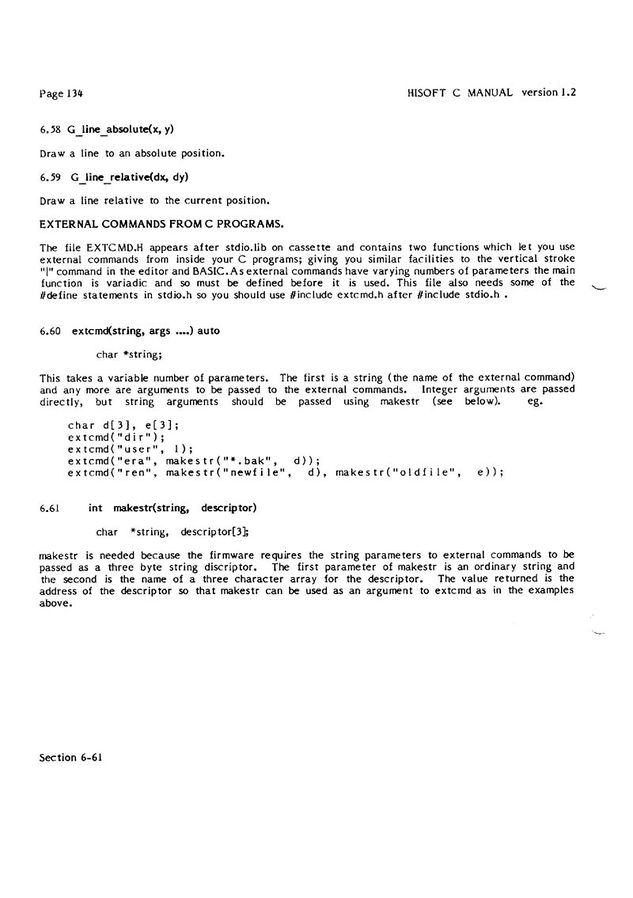 Page 134

HISOFT C MANUAL version 1.2

6.58 G_line_absolute(x, y)

Draw a line to an absolute position.

6.59 G_line_relative(dx, dy)

Draw a line relative to the current position.

EXTERNAL COMMANDS FROM C PROGRAMS.

The file EXTCMD.H appears after stdio.lib on cassette and contains two functions which let you use external commands from inside your C programs; giving you similar facilities to the vertical stroke "|" command in the editor and BASIC. As external commands have varying numbers of parameters the main function is variadic and so must be defined before it is used. This file also needs some of the #define statements in stdio.h so you should use #include extcmd.h after #include stdio.h .

6.60 extcmd(string, args ....) auto

char *string;

This takes a variable number of parameters. The first is a string (the name of the external command) and any more are arguments to be passed to the external commands. Integer arguments are passed directly, but string arguments should be passed using makestr (see below). eg.

char d[3], e[3];
extcmd("dir");
extcmd("user", 1);
extcmd("era", makestr("*.bak", d));
extcmd("ren", makestr("newfile", d), makestr("oldfile", e));

6.61 int makestr(string, descriptor)

char *string, descriptor[3];

makestr is needed because the firmware requires the string parameters to external commands to be passed as a three byte string discriptor. The first parameter of makestr is an ordinary string and the second is the name of a three character array for the descriptor. The value returned is the address of the descriptor so that makestr can be used as an argument to extcmd as in the examples above.

Section 6-61